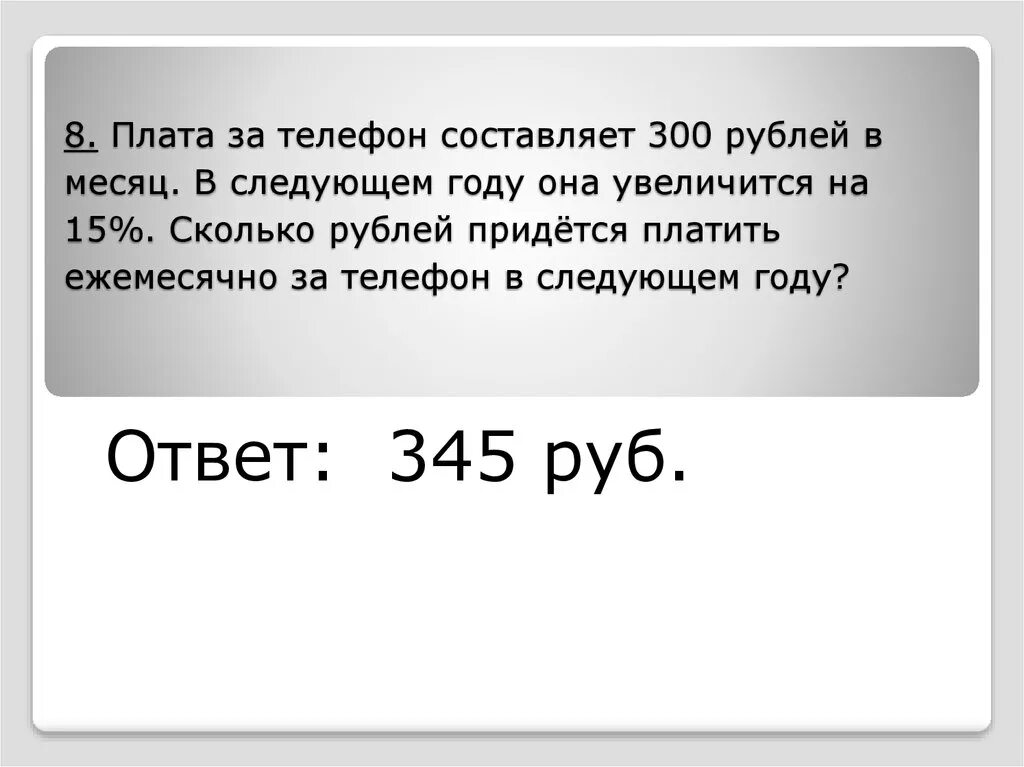 8. Плата за телефон составляет 300 рублей в месяц. В следующем году она увеличится на 15%. Сколько рублей придётся платить ежемесячно за телефон в следующем году?

Ответ: 345 руб.